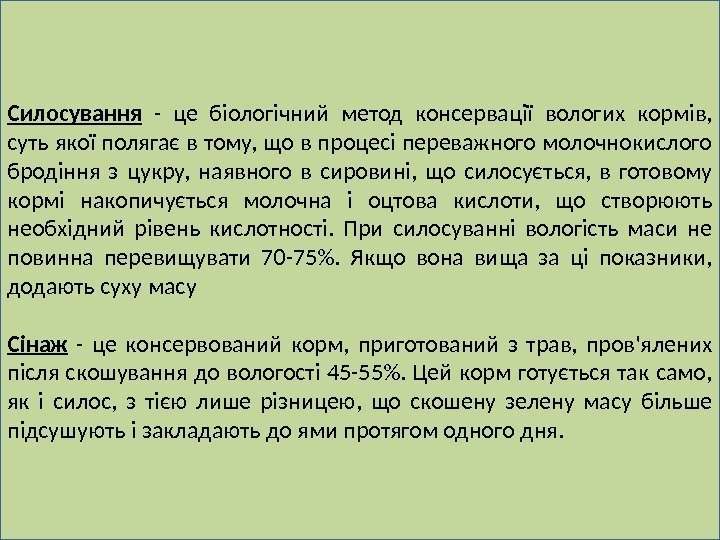 Силосування - це біологічний метод консервації вологих кормів, суть якої полягає в тому, що в процесі переважного молочнокислого бродіння з цукру, наявного в сировині, що силосується, в готовому кормі накопичується молочна і оцтова кислоти, що створюють необхідний рівень кислотності. При силосуванні вологість маси не повинна перевищувати 70-75%. Якщо вона вища за ці показники, додають суху масу

Сінаж - це консервований корм, приготований з трав, пров'ялених після скошування до вологості 45-55%. Цей корм готується так само, як і силос, з тією лише різницею, що скошену зелену масу більше підсушують і закладають до ями протягом одного дня.